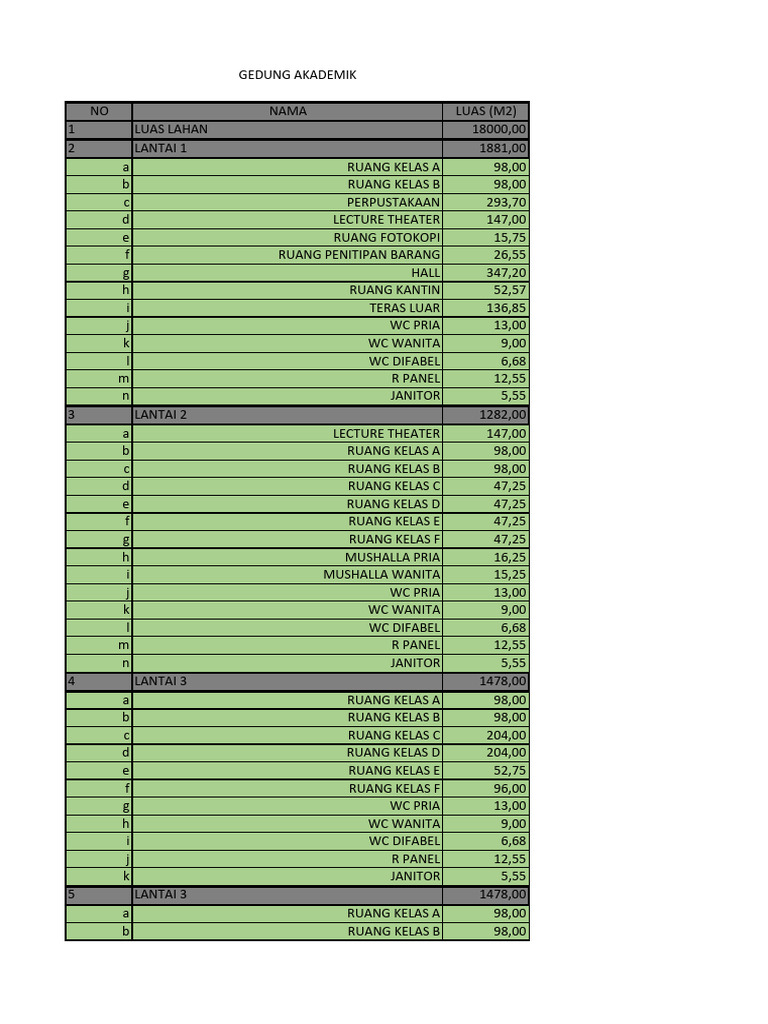 GEDUNG AKADEMIK

| NO | NAMA | LUAS (M2) |
|---|---|---|
| 1 | LUAS LAHAN | 18000,00 |
| 2 | LANTAI 1 | 1881,00 |
| a | RUANG KELAS A | 98,00 |
| b | RUANG KELAS B | 98,00 |
| c | PERPUSTAKAAN | 293,70 |
| d | LECTURE THEATER | 147,00 |
| e | RUANG FOTOKOPI | 15,75 |
| f | RUANG PENITIPAN BARANG | 26,55 |
| g | HALL | 347,20 |
| h | RUANG KANTIN | 52,57 |
| i | TERAS LUAR | 136,85 |
| j | WC PRIA | 13,00 |
| k | WC WANITA | 9,00 |
| l | WC DIFABEL | 6,68 |
| m | R PANEL | 12,55 |
| n | JANITOR | 5,55 |
| 3 | LANTAI 2 | 1282,00 |
| a | LECTURE THEATER | 147,00 |
| b | RUANG KELAS A | 98,00 |
| c | RUANG KELAS B | 98,00 |
| d | RUANG KELAS C | 47,25 |
| e | RUANG KELAS D | 47,25 |
| f | RUANG KELAS E | 47,25 |
| g | RUANG KELAS F | 47,25 |
| h | MUSHALLA PRIA | 16,25 |
| i | MUSHALLA WANITA | 15,25 |
| j | WC PRIA | 13,00 |
| k | WC WANITA | 9,00 |
| l | WC DIFABEL | 6,68 |
| m | R PANEL | 12,55 |
| n | JANITOR | 5,55 |
| 4 | LANTAI 3 | 1478,00 |
| a | RUANG KELAS A | 98,00 |
| b | RUANG KELAS B | 98,00 |
| c | RUANG KELAS C | 204,00 |
| d | RUANG KELAS D | 204,00 |
| e | RUANG KELAS E | 52,75 |
| f | RUANG KELAS F | 96,00 |
| g | WC PRIA | 13,00 |
| h | WC WANITA | 9,00 |
| i | WC DIFABEL | 6,68 |
| j | R PANEL | 12,55 |
| k | JANITOR | 5,55 |
| 5 | LANTAI 3 | 1478,00 |
| a | RUANG KELAS A | 98,00 |
| b | RUANG KELAS B | 98,00 |